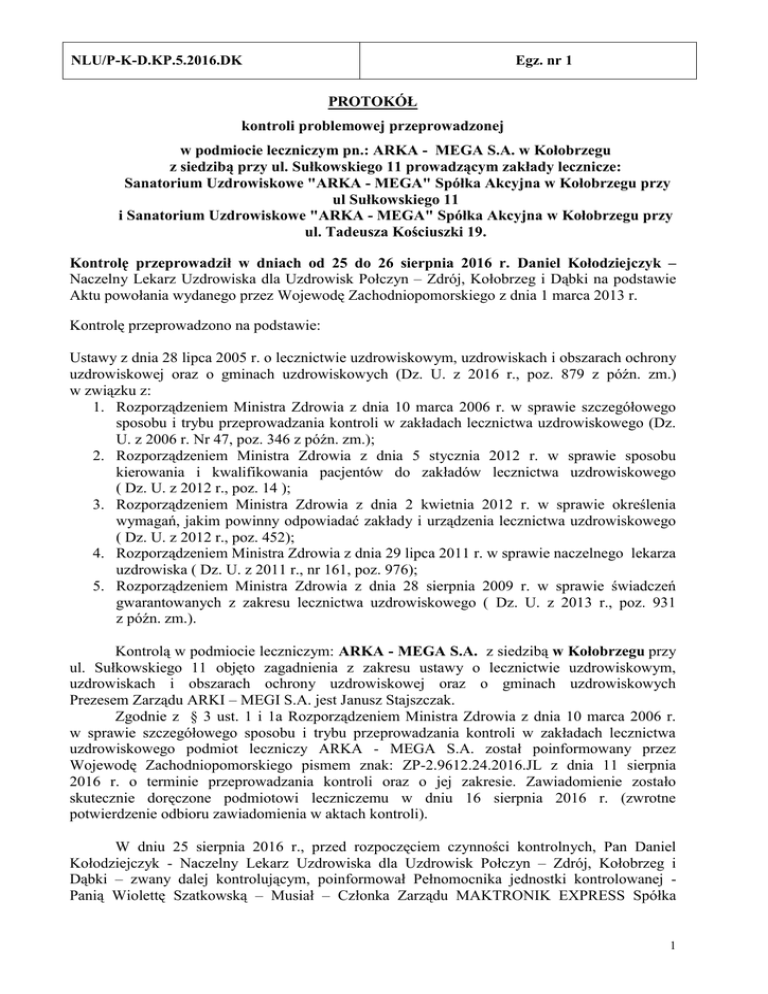 | NLU/P-K-D.KP.5.2016.DK | Egz. nr 1 |
|---|---|

PROTOKÓŁ

kontroli problemowej przeprowadzonej

w podmiocie leczniczym pn.: ARKA - MEGA S.A. w Kołobrzegu z siedzibą przy ul. Sułkowskiego 11 prowadzącym zakłady lecznicze: Sanatorium Uzdrowiskowe "ARKA - MEGA" Spółka Akcyjna w Kołobrzegu przy ul Sułkowskiego 11 i Sanatorium Uzdrowiskowe "ARKA - MEGA" Spółka Akcyjna w Kołobrzegu przy ul. Tadeusza Kościuszki 19.

Kontrolę przeprowadził w dniach od 25 do 26 sierpnia 2016 r. Daniel Kołodziejczyk – Naczelny Lekarz Uzdrowiska dla Uzdrowisk Połczyn – Zdrój, Kołobrzeg i Dąbki na podstawie Aktu powołania wydanego przez Wojewodę Zachodniopomorskiego z dnia 1 marca 2013 r.

Kontrolę przeprowadzono na podstawie:

Ustawy z dnia 28 lipca 2005 r. o lecznictwie uzdrowiskowym, uzdrowiskach i obszarach ochrony uzdrowiskowej oraz o gminach uzdrowiskowych (Dz. U. z 2016 r., poz. 879 z późn. zm.) w związku z:
1. Rozporządzeniem Ministra Zdrowia z dnia 10 marca 2006 r. w sprawie szczegółowego sposobu i trybu przeprowadzania kontroli w zakładach lecznictwa uzdrowiskowego (Dz. U. z 2006 r. Nr 47, poz. 346 z późn. zm.);
2. Rozporządzeniem Ministra Zdrowia z dnia 5 stycznia 2012 r. w sprawie sposobu kierowania i kwalifikowania pacjentów do zakładów lecznictwa uzdrowiskowego ( Dz. U. z 2012 r., poz. 14 );
3. Rozporządzeniem Ministra Zdrowia z dnia 2 kwietnia 2012 r. w sprawie określenia wymagań, jakim powinny odpowiadać zakłady i urządzenia lecznictwa uzdrowiskowego ( Dz. U. z 2012 r., poz. 452);
4. Rozporządzeniem Ministra Zdrowia z dnia 29 lipca 2011 r. w sprawie naczelnego lekarza uzdrowiska ( Dz. U. z 2011 r., nr 161, poz. 976);
5. Rozporządzeniem Ministra Zdrowia z dnia 28 sierpnia 2009 r. w sprawie świadczeń gwarantowanych z zakresu lecznictwa uzdrowiskowego ( Dz. U. z 2013 r., poz. 931 z późn. zm.).

Kontrolą w podmiocie leczniczym: ARKA - MEGA S.A. z siedzibą w Kołobrzegu przy ul. Sułkowskiego 11 objęto zagadnienia z zakresu ustawy o lecznictwie uzdrowiskowym, uzdrowiskach i obszarach ochrony uzdrowiskowej oraz o gminach uzdrowiskowych Prezesem Zarządu ARKI – MEGI S.A. jest Janusz Stajszczak.

Zgodnie z § 3 ust. 1 i 1a Rozporządzeniem Ministra Zdrowia z dnia 10 marca 2006 r. w sprawie szczegółowego sposobu i trybu przeprowadzania kontroli w zakładach lecznictwa uzdrowiskowego podmiot leczniczy ARKA - MEGA S.A. został poinformowany przez Wojewodę Zachodniopomorskiego pismem znak: ZP-2.9612.24.2016.JL z dnia 11 sierpnia 2016 r. o terminie przeprowadzania kontroli oraz o jej zakresie. Zawiadomienie zostało skutecznie doręczone podmiotowi leczniczemu w dniu 16 sierpnia 2016 r. (zwrotne potwierdzenie odbioru zawiadomienia w aktach kontroli).

W dniu 25 sierpnia 2016 r., przed rozpoczęciem czynności kontrolnych, Pan Daniel Kołodziejczyk - Naczelny Lekarz Uzdrowiska dla Uzdrowisk Połczyn – Zdrój, Kołobrzeg i Dąbki – zwany dalej kontrolującym, poinformował Pełnomocnika jednostki kontrolowanej - Panią Wiolettę Szatkowską – Musiał – Członka Zarządu MAKTRONIK EXPRESS Spółka

1